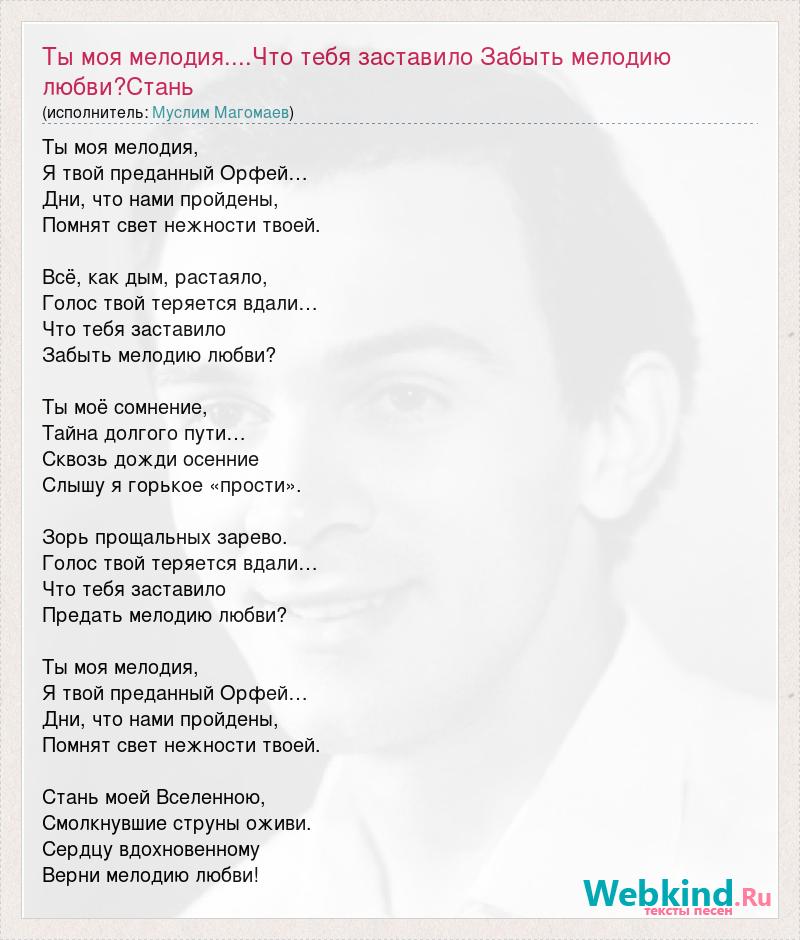 Ты моя мелодия....Что тебя заставило Забыть мелодию любви?Стань
(исполнитель: Муслим Магомаев)

Ты моя мелодия,
Я твой преданный Орфей…
Дни, что нами пройдены,
Помнят свет нежности твоей.

Всё, как дым, растаяло,
Голос твой теряется вдали…
Что тебя заставило
Забыть мелодию любви?

Ты моё сомнение,
Тайна долгого пути…
Сквозь дожди осенние
Слышу я горькое «прости».

Зорь прощальных зарево.
Голос твой теряется вдали…
Что тебя заставило
Предать мелодию любви?

Ты моя мелодия,
Я твой преданный Орфей…
Дни, что нами пройдены,
Помнят свет нежности твоей.

Стань моей Вселенною,
Смолкнувшие струны оживи.
Сердцу вдохновенному
Верни мелодию любви!

Webkind.Ru
тексты песен